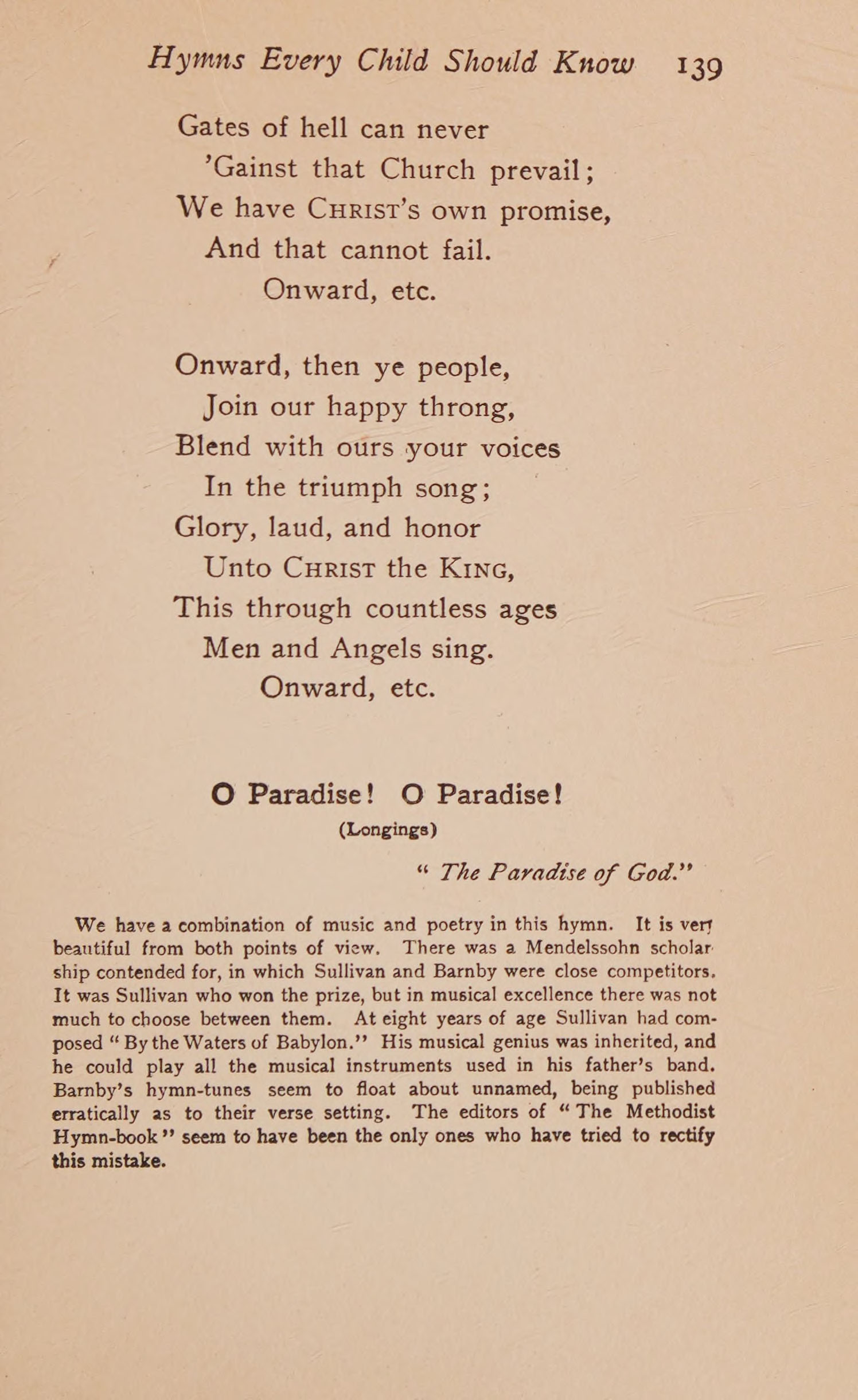 Hymns Every Child Should Know 139

Gates of hell can never
'Gainst that Church prevail;
We have CHRIST'S own promise,
And that cannot fail.
Onward, etc.

Onward, then ye people,
Join our happy throng,
Blend with ours your voices
In the triumph song;
Glory, laud, and honor
Unto CHRIST the KING,
This through countless ages
Men and Angels sing.
Onward, etc.

O Paradise! O Paradise!
(Longings)

"The Paradise of God."

We have a combination of music and poetry in this hymn. It is very beautiful from both points of view. There was a Mendelssohn scholarship contended for, in which Sullivan and Barnby were close competitors. It was Sullivan who won the prize, but in musical excellence there was not much to choose between them. At eight years of age Sullivan had composed "By the Waters of Babylon." His musical genius was inherited, and he could play all the musical instruments used in his father's band. Barnby's hymn-tunes seem to float about unnamed, being published erratically as to their verse setting. The editors of "The Methodist Hymn-book" seem to have been the only ones who have tried to rectify this mistake.